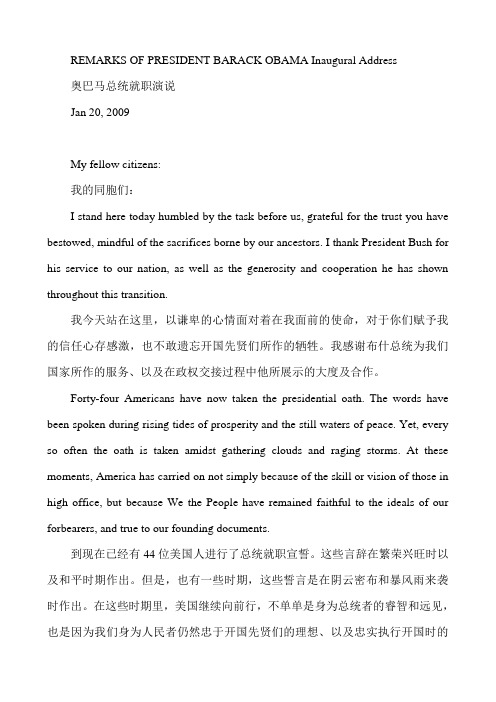 REMARKS OF PRESIDENT BARACK OBAMA Inaugural Address

奥巴马总统就职演说

Jan 20, 2009

My fellow citizens:

我的同胞们：

I stand here today humbled by the task before us, grateful for the trust you have bestowed, mindful of the sacrifices borne by our ancestors. I thank President Bush for his service to our nation, as well as the generosity and cooperation he has shown throughout this transition.

我今天站在这里，以谦卑的心情面对着在我面前的使命，对于你们赋予我的信任心存感激，也不敢遗忘开国先贤们所作的牺牲。我感谢布什总统为我们国家所作的服务、以及在政权交接过程中他所展示的大度及合作。

Forty-four Americans have now taken the presidential oath. The words have been spoken during rising tides of prosperity and the still waters of peace. Yet, every so often the oath is taken amidst gathering clouds and raging storms. At these moments, America has carried on not simply because of the skill or vision of those in high office, but because We the People have remained faithful to the ideals of our forbearers, and true to our founding documents.

到现在已经有 44 位美国人进行了总统就职宣誓。这些言辞在繁荣兴旺时以及和平时期作出。但是，也有一些时期，这些誓言是在阴云密布和暴风雨来袭时作出。在这些时期里，美国继续向前行，不单单是身为总统者的睿智和远见，也是因为我们身为人民者仍然忠于开国先贤们的理想、以及忠实执行开国时的